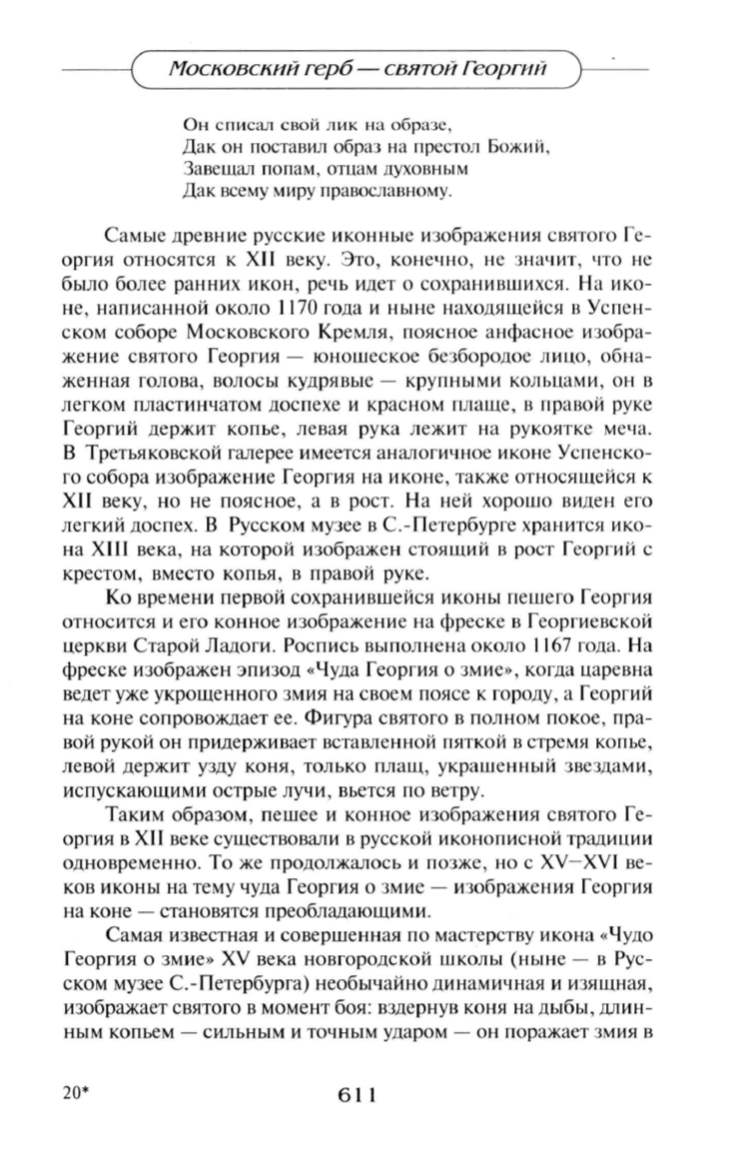 Московский герб — святой Георгий

Он списал свой лик на образе,
Дак он поставил образ на престол Божий,
Завещал попам, отцам духовным
Дак всему миру православному.

Самые древние русские иконные изображения святого Георгия относятся к XII веку. Это, конечно, не значит, что не было более ранних икон, речь идет о сохранившихся. На иконе, написанной около 1170 года и ныне находящейся в Успенском соборе Московского Кремля, поясное анфасное изображение святого Георгия — юношеское безбородое лицо, обнаженная голова, волосы кудрявые — крупными кольцами, он в легком пластинчатом доспехе и красном плаще, в правой руке Георгий держит копье, левая рука лежит на рукоятке меча. В Третьяковской галерее имеется аналогичное иконе Успенского собора изображение Георгия на иконе, также относящейся к XII веку, но не поясное, а в рост. На ней хорошо виден его легкий доспех. В Русском музее в С.-Петербурге хранится икона XIII века, на которой изображен стоящий в рост Георгий с крестом, вместо копья, в правой руке.

Ко времени первой сохранившейся иконы пешего Георгия относится и его конное изображение на фреске в Георгиевской церкви Старой Ладоги. Роспись выполнена около 1167 года. На фреске изображен эпизод «Чуда Георгия о змие», когда царевна ведет уже укрощенного змия на своем поясе к городу, а Георгий на коне сопровождает ее. Фигура святого в полном покое, правой рукой он придерживает вставленной пяткой в стремя копье, левой держит узду коня, только плащ, украшенный звездами, испускающими острые лучи, вьется по ветру.

Таким образом, пешее и конное изображения святого Георгия в XII веке существовали в русской иконописной традиции одновременно. То же продолжалось и позже, но с XV–XVI веков иконы на тему чуда Георгия о змие — изображения Георгия на коне — становятся преобладающими.

Самая известная и совершенная по мастерству икона «Чудо Георгия о змие» XV века новгородской школы (ныне — в Русском музее С.-Петербурга) необычайно динамичная и изящная, изображает святого в момент боя: вздернув коня на дыбы, длинным копьем — сильным и точным ударом — он поражает змия в

20*

611